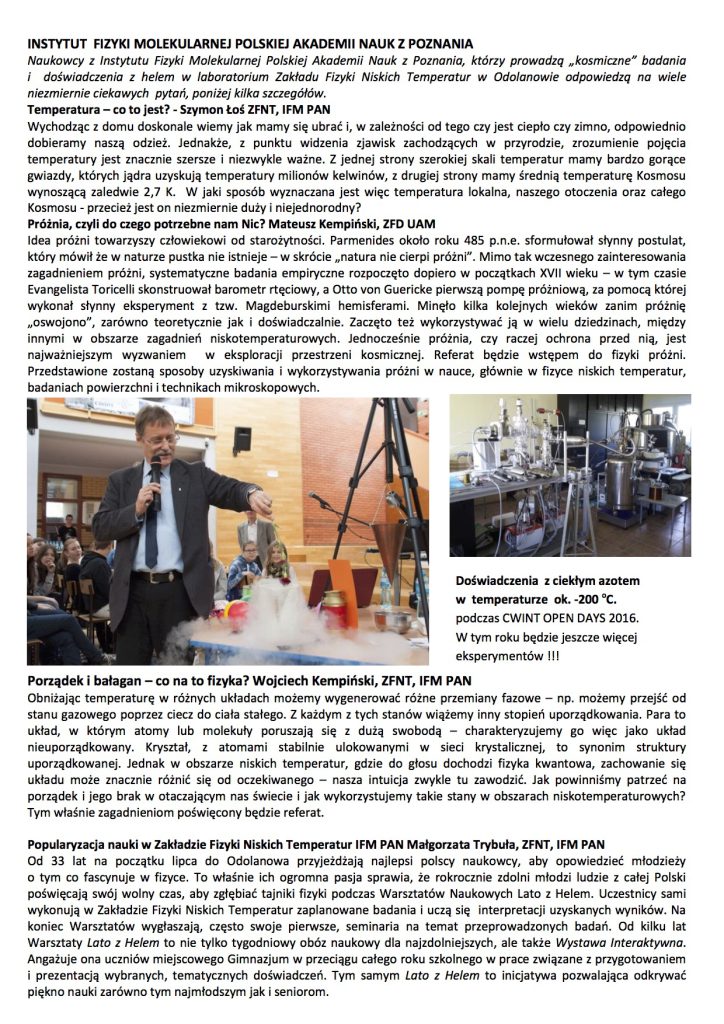 INSTYTUT FIZYKI MOLEKULARNEJ POLSKIEJ AKADEMII NAUK Z POZNANIA

Naukowcy z Instytutu Fizyki Molekularnej Polskiej Akademii Nauk z Poznania, którzy prowadzą „kosmiczne" badania i doświadczenia z helem w laboratorium Zakładu Fizyki Niskich Temperatur w Odolanowie odpowiedzą na wiele niezmiernie ciekawych pytań, poniżej kilka szczegółów.

Temperatura – co to jest? - Szymon Łoś ZFNT, IFM PAN

Wychodząc z domu doskonale wiemy jak mamy się ubrać i, w zależności od tego czy jest ciepło czy zimno, odpowiednio dobieramy naszą odzież. Jednakże, z punktu widzenia zjawisk zachodzących w przyrodzie, zrozumienie pojęcia temperatury jest znacznie szersze i niezwykle ważne. Z jednej strony szerokiej skali temperatur mamy bardzo gorące gwiazdy, których jądra uzyskują temperatury milionów kelwinów, z drugiej strony mamy średnią temperaturę Kosmosu wynoszącą zaledwie 2,7 K. W jaki sposób wyznaczana jest więc temperatura lokalna, naszego otoczenia oraz całego Kosmosu - przecież jest on niezmiernie duży i niejednorodny?

Próżnia, czyli do czego potrzebne nam Nic? Mateusz Kempiński, ZFD UAM

Idea próżni towarzyszy człowiekowi od starożytności. Parmenides około roku 485 p.n.e. sformułował słynny postulat, który mówił że w naturze pustka nie istnieje – w skrócie „natura nie cierpi próżni". Mimo tak wczesnego zainteresowania zagadnieniem próżni, systematyczne badania empiryczne rozpoczęto dopiero w początkach XVII wieku – w tym czasie Evangelista Toricelli skonstruował barometr rtęciowy, a Otto von Guericke pierwszą pompę próżniową, za pomocą której wykonał słynny eksperyment z tzw. Magdeburskimi hemisferami. Minęło kilka kolejnych wieków zanim próżnię „oswojono", zarówno teoretycznie jak i doświadczalnie. Zaczęto też wykorzystywać ją w wielu dziedzinach, między innymi w obszarze zagadnień niskotemperaturowych. Jednocześnie próżnia, czy raczej ochrona przed nią, jest najważniejszym wyzwaniem w eksploracji przestrzeni kosmicznej. Referat będzie wstępem do fizyki próżni. Przedstawione zostaną sposoby uzyskiwania i wykorzystywania próżni w nauce, głównie w fizyce niskich temperatur, badaniach powierzchni i technikach mikroskopowych.

Doświadczenia z ciekłym azotem w temperaturze ok. -200 °C. podczas CWINT OPEN DAYS 2016. W tym roku będzie jeszcze więcej eksperymentów !!!

Porządek i bałagan – co na to fizyka? Wojciech Kempiński, ZFNT, IFM PAN

Obniżając temperaturę w różnych układach możemy wygenerować różne przemiany fazowe – np. możemy przejść od stanu gazowego poprzez ciecz do ciała stałego. Z każdym z tych stanów wiążemy inny stopień uporządkowania. Para to układ, w którym atomy lub molekuły poruszają się z dużą swobodą – charakteryzujemy go więc jako układ nieuporządkowany. Kryształ, z atomami stabilnie ulokowanymi w sieci krystalicznej, to synonim struktury uporządkowanej. Jednak w obszarze niskich temperatur, gdzie do głosu dochodzi fizyka kwantowa, zachowanie się układu może znacznie różnić się od oczekiwanego – nasza intuicja zwykle tu zawodzić. Jak powinniśmy patrzeć na porządek i jego brak w otaczającym nas świecie i jak wykorzystujemy takie stany w obszarach niskotemperaturowych? Tym właśnie zagadnieniom poświęcony będzie referat.

Popularyzacja nauki w Zakładzie Fizyki Niskich Temperatur IFM PAN Małgorzata Trybuła, ZFNT, IFM PAN

Od 33 lat na początku lipca do Odolanowa przyjeżdżają najlepsi polscy naukowcy, aby opowiedzieć młodzieży o tym co fascynuje w fizyce. To właśnie ich ogromna pasja sprawia, że rokrocznie zdolni młodzi ludzie z całej Polski poświęcają swój wolny czas, aby zgłębiać tajniki fizyki podczas Warsztatów Naukowych Lato z Helem. Uczestnicy sami wykonują w Zakładzie Fizyki Niskich Temperatur zaplanowane badania i uczą się interpretacji uzyskanych wyników. Na koniec Warsztatów wygłaszają, często swoje pierwsze, seminaria na temat przeprowadzonych badań. Od kilku lat Warsztaty Lato z Helem to nie tylko tygodniowy obóz naukowy dla najzdolniejszych, ale także Wystawa Interaktywna. Angażuje ona uczniów miejscowego Gimnazjum w przeciągu całego roku szkolnego w prace związane z przygotowaniem i prezentacją wybranych, tematycznych doświadczeń. Tym samym Lato z Helem to inicjatywa pozwalająca odkrywać piękno nauki zarówno tym najmłodszym jak i seniorom.